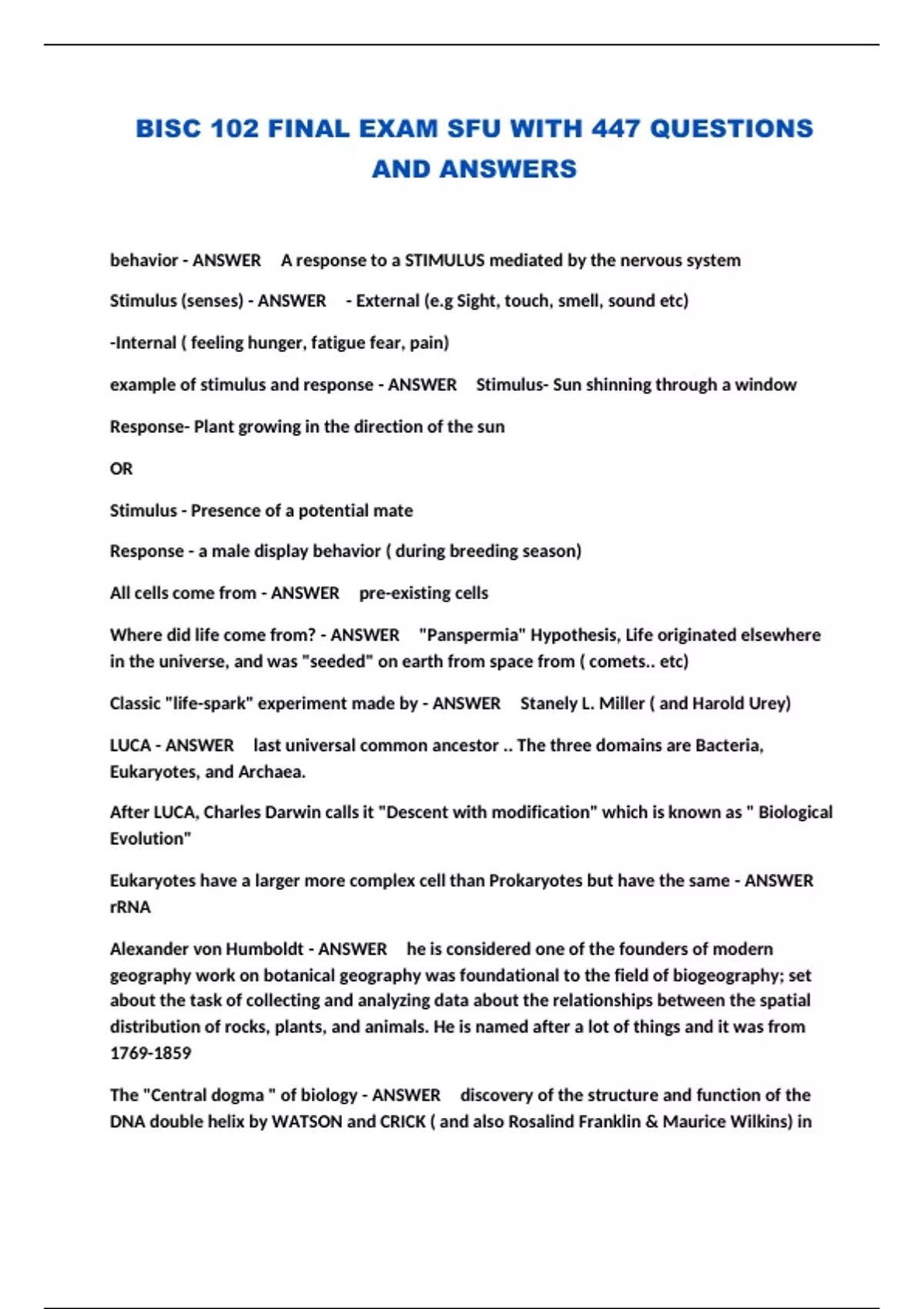 BISC 102 FINAL EXAM SFU WITH 447 QUESTIONS AND ANSWERS

behavior - ANSWER A response to a STIMULUS mediated by the nervous system

Stimulus (senses) - ANSWER - External (e.g Sight, touch, smell, sound etc)

-Internal ( feeling hunger, fatigue fear, pain)

example of stimulus and response - ANSWER Stimulus- Sun shinning through a window

Response- Plant growing in the direction of the sun

OR

Stimulus - Presence of a potential mate

Response - a male display behavior ( during breeding season)

All cells come from - ANSWER pre-existing cells

Where did life come from? - ANSWER "Panspermia" Hypothesis, Life originated elsewhere in the universe, and was "seeded" on earth from space from ( comets.. etc)

Classic "life-spark" experiment made by - ANSWER Stanely L. Miller ( and Harold Urey)

LUCA - ANSWER last universal common ancestor .. The three domains are Bacteria, Eukaryotes, and Archaea.

After LUCA, Charles Darwin calls it "Descent with modification" which is known as " Biological Evolution"

Eukaryotes have a larger more complex cell than Prokaryotes but have the same - ANSWER rRNA

Alexander von Humboldt - ANSWER he is considered one of the founders of modern geography work on botanical geography was foundational to the field of biogeography; set about the task of collecting and analyzing data about the relationships between the spatial distribution of rocks, plants, and animals. He is named after a lot of things and it was from 1769-1859

The "Central dogma " of biology - ANSWER discovery of the structure and function of the DNA double helix by WATSON and CRICK ( and also Rosalind Franklin & Maurice Wilkins) in